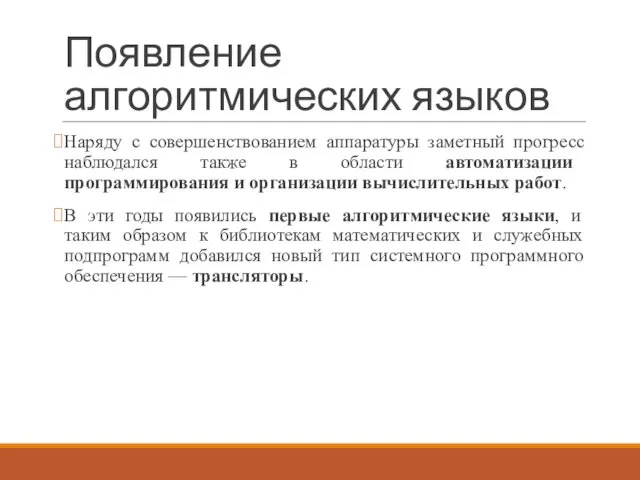 Появление алгоритмических языков

Наряду с совершенствованием аппаратуры заметный прогресс наблюдался также в области автоматизации программирования и организации вычислительных работ.

В эти годы появились первые алгоритмические языки, и таким образом к библиотекам математических и служебных подпрограмм добавился новый тип системного программного обеспечения — трансляторы.